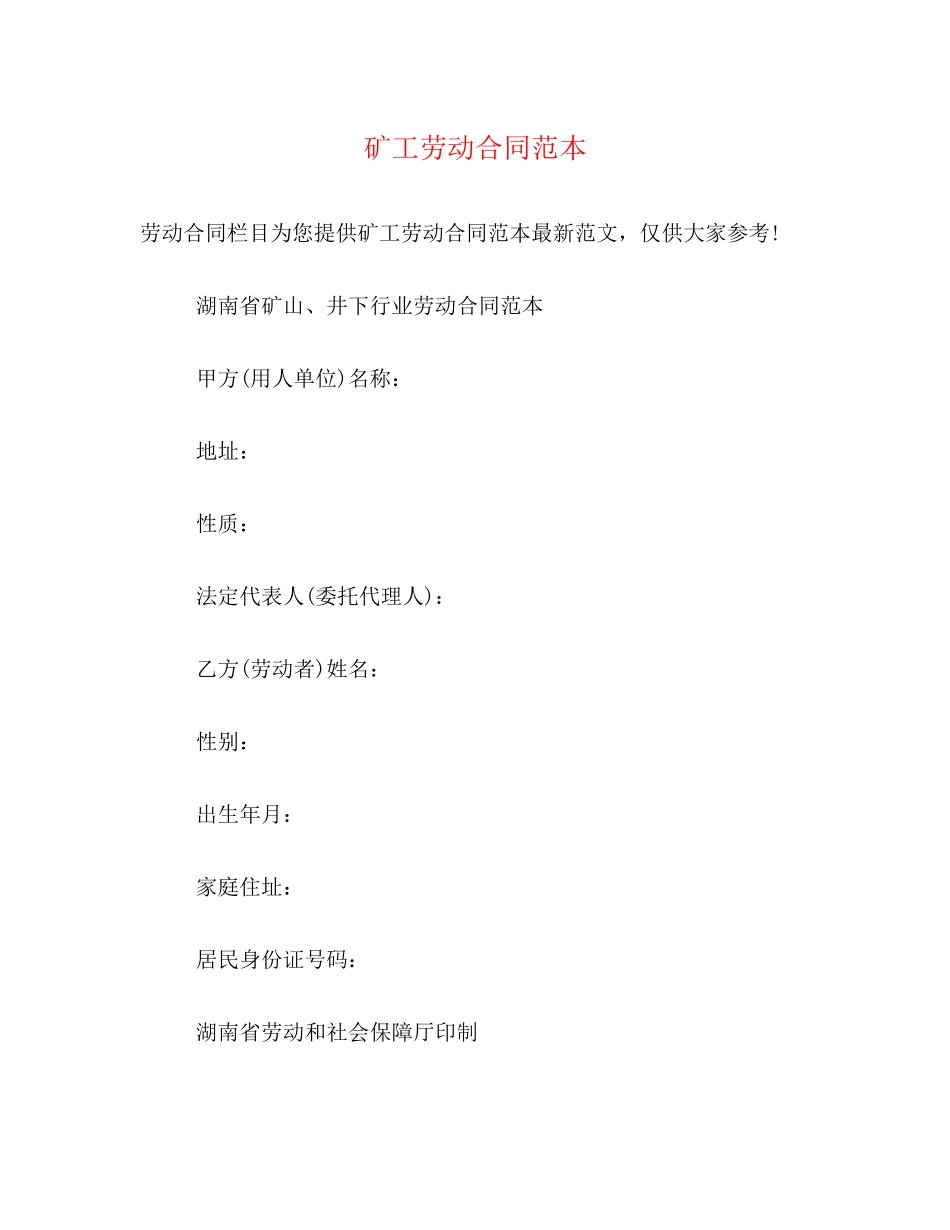 矿工劳动合同范本

劳动合同栏目为您提供矿工劳动合同范本最新范文，仅供大家参考！

湖南省矿山、井下行业劳动合同范本

甲方(用人单位)名称：

地址：

性质：

法定代表人(委托代理人)：

乙方(劳动者)姓名：

性别：

出生年月：

家庭住址：

居民身份证号码：

湖南省劳动和社会保障厅印制